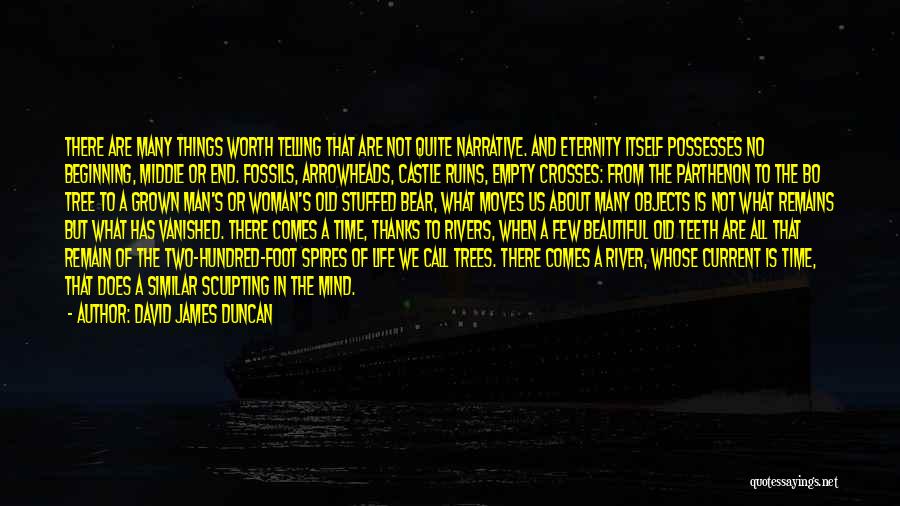 THERE ARE MANY THINGS WORTH TELLING THAT ARE NOT QUITE NARRATIVE. AND ETERNITY ITSELF POSSESSES NO BEGINNING, MIDDLE OR END. FOSSILS, ARROWHEADS, CASTLE RUINS, EMPTY CROSSES: FROM THE PARTHENON TO THE BO TREE TO A GROWN MAN'S OR WOMAN'S OLD STUFFED BEAR, WHAT MOVES US ABOUT MANY OBJECTS IS NOT WHAT REMAINS BUT WHAT HAS VANISHED. THERE COMES A TIME, THANKS TO RIVERS, WHEN A FEW BEAUTIFUL OLD TEETH ARE ALL THAT REMAIN OF THE TWO-HUNDRED-FOOT SPIRES OF LIFE WE CALL TREES. THERE COMES A RIVER, WHOSE CURRENT IS TIME, THAT DOES A SIMILAR SCULPTING IN THE MIND.

- AUTHOR: DAVID JAMES DUNCAN

quotessayings.net